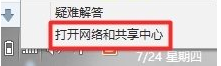 疑难解答

打开网络和共享中心

7/24 星期四